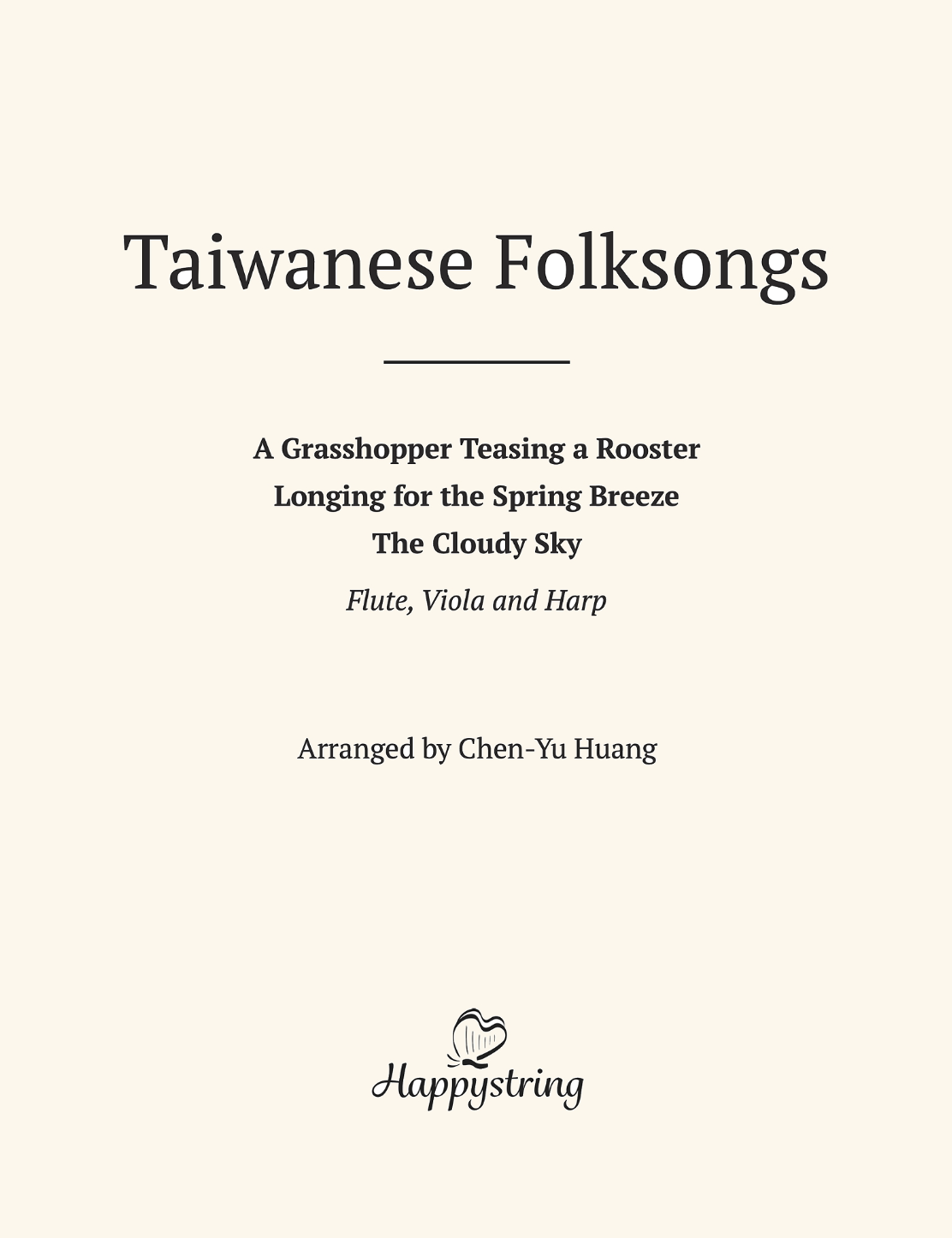 Taiwanese Folksongs

A Grasshopper Teasing a Rooster
Longing for the Spring Breeze
The Cloudy Sky

Flute, Viola and Harp

Arranged by Chen-Yu Huang

Happystring